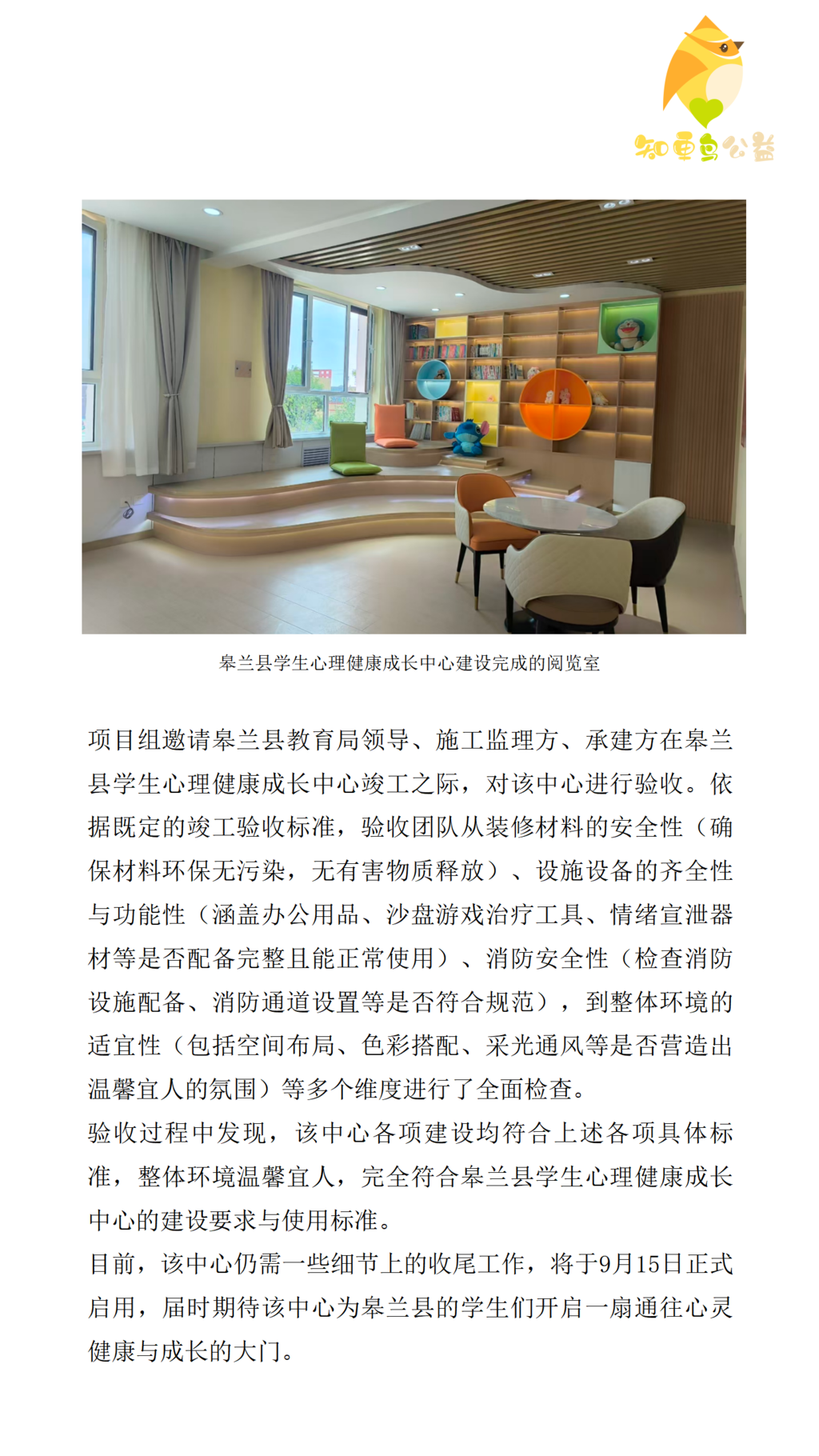 知更鸟公益

皋兰县学生心理健康成长中心建设完成的阅览室

项目组邀请皋兰县教育局领导、施工监理方、承建方在皋兰县学生心理健康成长中心竣工之际，对该中心进行验收。依据既定的竣工验收标准，验收团队从装修材料的安全性（确保材料环保无污染，无有害物质释放）、设施设备的齐全性与功能性（涵盖办公用品、沙盘游戏治疗工具、情绪宣泄器材等是否配备完整且能正常使用）、消防安全性（检查消防设施配备、消防通道设置等是否符合规范），到整体环境的适宜性（包括空间布局、色彩搭配、采光通风等是否营造出温馨宜人的氛围）等多个维度进行了全面检查。

验收过程中发现，该中心各项建设均符合上述各项具体标准，整体环境温馨宜人，完全符合皋兰县学生心理健康成长中心的建设要求与使用标准。

目前，该中心仍需一些细节上的收尾工作，将于9月15日正式启用，届时期待该中心为皋兰县的学生们开启一扇通往心灵健康与成长的大门。